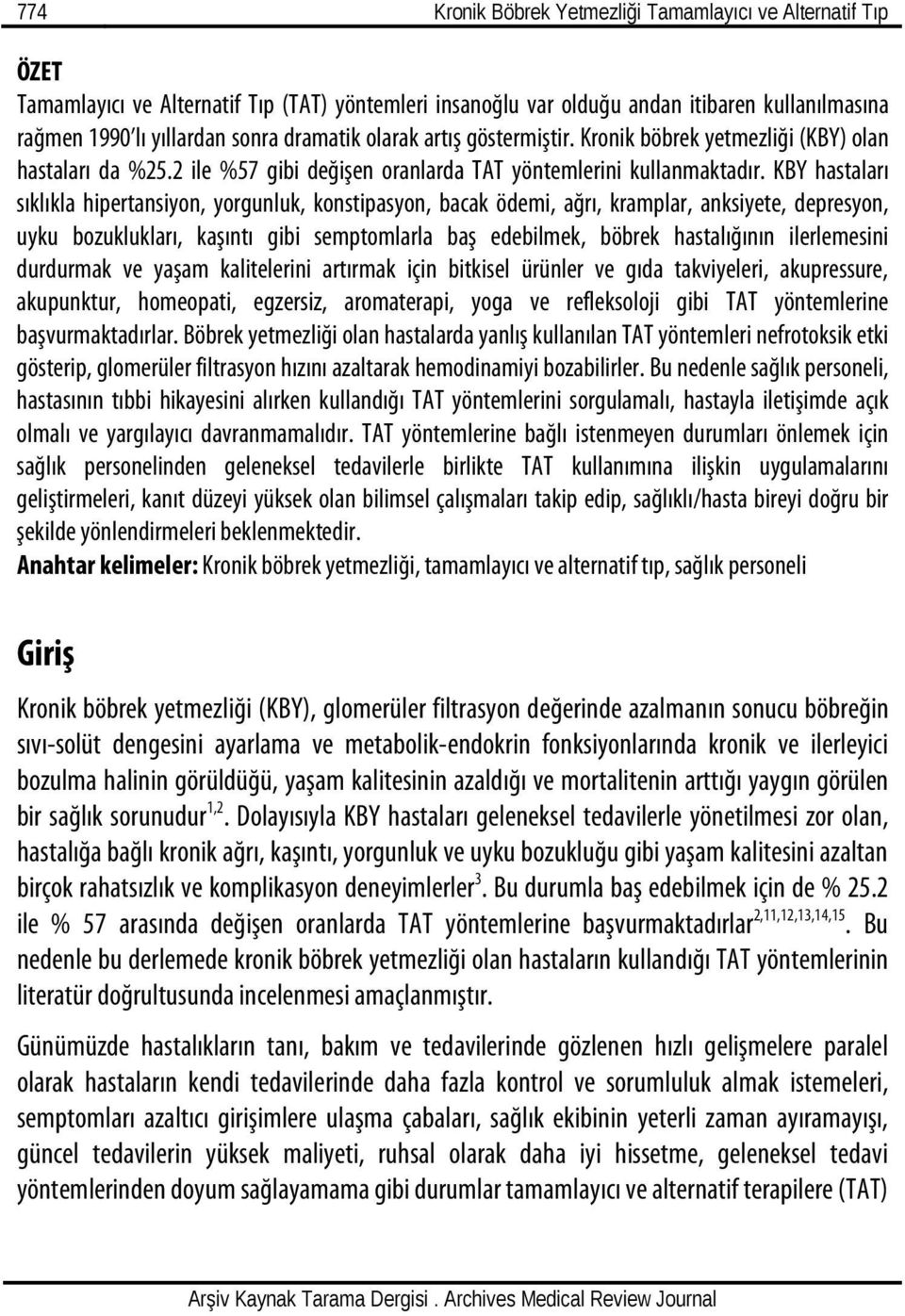 774 Kronik Böbrek Yetmezliği Tamamlayıcı ve Alternatif Tıp

ÖZET
Tamamlayıcı ve Alternatif Tıp (TAT) yöntemleri insanoğlu var olduğu andan itibaren kullanılmasına rağmen 1990'lı yıllardan sonra dramatik olarak artış göstermiştir. Kronik böbrek yetmezliği (KBY) olan hastaları da %25.2 ile %57 gibi değişen oranlarda TAT yöntemlerini kullanmaktadır. KBY hastaları sıklıkla hipertansiyon, yorgunluk, konstipasyon, bacak ödemi, ağrı, kramplar, anksiyete, depresyon, uyku bozuklukları, kaşıntı gibi semptomlarla baş edebilmek, böbrek hastalığının ilerlemesini durdurmak ve yaşam kalitelerini artırmak için bitkisel ürünler ve gıda takviyeleri, akupressure, akupunktur, homeopati, egzersiz, aromaterapi, yoga ve refleksoloji gibi TAT yöntemlerine başvurmaktadırlar. Böbrek yetmezliği olan hastalarda yanlış kullanılan TAT yöntemleri nefrotoksik etki gösterip, glomerüler filtrasyon hızını azaltarak hemodinamiyi bozabilirler. Bu nedenle sağlık personeli, hastasının tıbbi hikayesini alırken kullandığı TAT yöntemlerini sorgulamalı, hastayla iletişimde açık olmalı ve yargılayıcı davranmamalıdır. TAT yöntemlerine bağlı istenmeyen durumları önlemek için sağlık personelinden geleneksel tedavilerle birlikte TAT kullanımına ilişkin uygulamalarını geliştirmeleri, kanıt düzeyi yüksek olan bilimsel çalışmaları takip edip, sağlıklı/hasta bireyi doğru bir şekilde yönlendirmeleri beklenmektedir.
Anahtar kelimeler: Kronik böbrek yetmezliği, tamamlayıcı ve alternatif tıp, sağlık personeli

Giriş

Kronik böbrek yetmezliği (KBY), glomerüler filtrasyon değerinde azalmanın sonucu böbreğin sıvı-solüt dengesini ayarlama ve metabolik-endokrin fonksiyonlarında kronik ve ilerleyici bozulma halinin görüldüğü, yaşam kalitesinin azaldığı ve mortalitenin arttığı yaygın görülen bir sağlık sorunudur$^{1,2}$. Dolayısıyla KBY hastaları geleneksel tedavilerle yönetilmesi zor olan, hastalığa bağlı kronik ağrı, kaşıntı, yorgunluk ve uyku bozukluğu gibi yaşam kalitesini azaltan birçok rahatsızlık ve komplikasyon deneyimlerler$^{3}$. Bu durumla baş edebilmek için de % 25.2 ile % 57 arasında değişen oranlarda TAT yöntemlerine başvurmaktadırlar$^{2,11,12,13,14,15}$. Bu nedenle bu derlemede kronik böbrek yetmezliği olan hastaların kullandığı TAT yöntemlerinin literatür doğrultusunda incelenmesi amaçlanmıştır.

Günümüzde hastalıkların tanı, bakım ve tedavilerinde gözlenen hızlı gelişmelere paralel olarak hastaların kendi tedavilerinde daha fazla kontrol ve sorumluluk almak istemeleri, semptomları azaltıcı girişimlere ulaşma çabaları, sağlık ekibinin yeterli zaman ayıramayışı, güncel tedavilerin yüksek maliyeti, ruhsal olarak daha iyi hissetme, geleneksel tedavi yöntemlerinden doyum sağlayamama gibi durumlar tamamlayıcı ve alternatif terapilere (TAT)

Arşiv Kaynak Tarama Dergisi . Archives Medical Review Journal